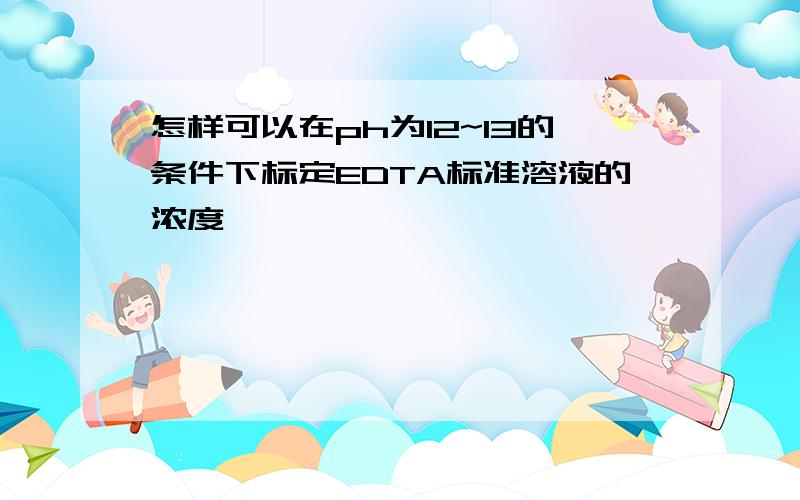 怎样可以在ph为12~13的条件下标定EDTA标准溶液的浓度